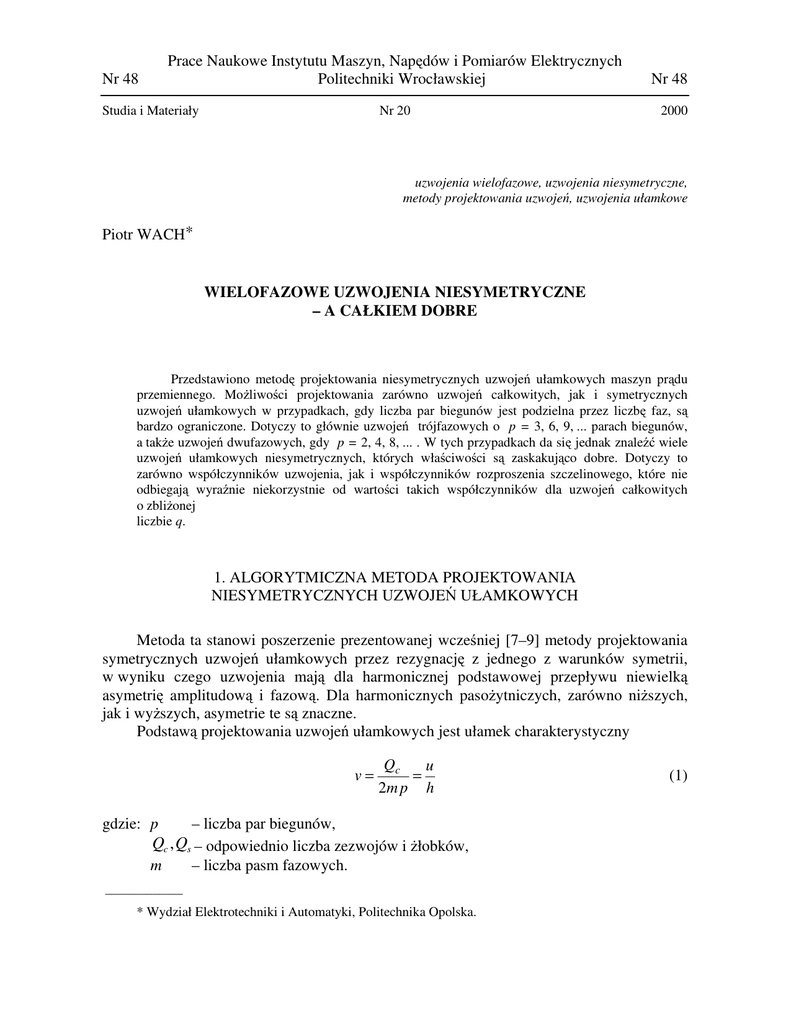 Nr 48 Prace Naukowe Instytutu Maszyn, Napędów i Pomiarów Elektrycznych Politechniki Wrocławskiej Nr 48

Studia i Materiały Nr 20 2000

uzwojenia wielofazowe, uzwojenia niesymetryczne, metody projektowania uzwojeń, uzwojenia ułamkowe

Piotr WACH*

WIELOFAZOWE UZWOJENIA NIESYMETRYCZNE – A CAŁKIEM DOBRE

Przedstawiono metodę projektowania niesymetrycznych uzwojeń ułamkowych maszyn prądu przemiennego. Możliwości projektowania zarówno uzwojeń całkowitych, jak i symetrycznych uzwojeń ułamkowych w przypadkach, gdy liczba par biegunów jest podzielna przez liczbę faz, są bardzo ograniczone. Dotyczy to głównie uzwojeń trójfazowych o $p$ = 3, 6, 9, ... parach biegunów, a także uzwojeń dwufazowych, gdy $p$ = 2, 4, 8, ... . W tych przypadkach da się jednak znaleźć wiele uzwojeń ułamkowych niesymetrycznych, których właściwości są zaskakująco dobre. Dotyczy to zarówno współczynników uzwojenia, jak i współczynników rozproszenia szczelinowego, które nie odbiegają wyraźnie niekorzystnie od wartości takich współczynników dla uzwojeń całkowitych o zbliżonej
liczbie $q$.

1. ALGORYTMICZNA METODA PROJEKTOWANIA NIESYMETRYCZNYCH UZWOJEŃ UŁAMKOWYCH

Metoda ta stanowi poszerzenie prezentowanej wcześniej [7–9] metody projektowania symetrycznych uzwojeń ułamkowych przez rezygnację z jednego z warunków symetrii, w wyniku czego uzwojenia mają dla harmonicznej podstawowej przepływu niewielką asymetrię amplitudową i fazową. Dla harmonicznych pasożytniczych, zarówno niższych, jak i wyższych, asymetrie te są znaczne.

Podstawą projektowania uzwojeń ułamkowych jest ułamek charakterystyczny

$v = \frac{Q_c}{2mp} = \frac{u}{h}$ (1)

gdzie: $p$ – liczba par biegunów,
$Q_c, Q_s$ – odpowiednio liczba zezwojów i żłobków,
$m$ – liczba pasm fazowych.

* Wydział Elektrotechniki i Automatyki, Politechnika Opolska.